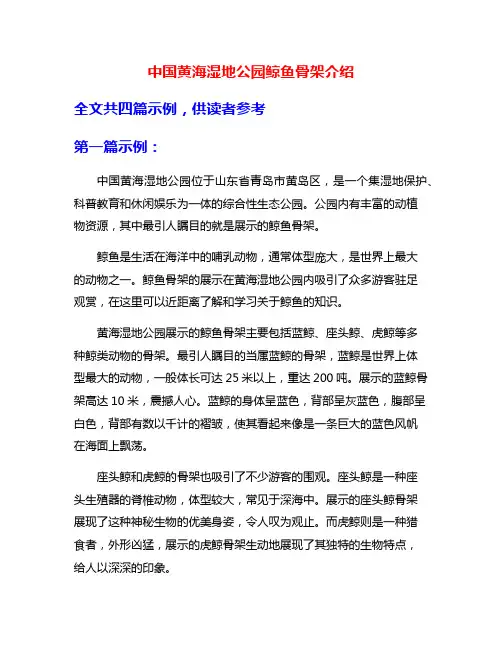 中国黄海湿地公园鲸鱼骨架介绍

全文共四篇示例，供读者参考

第一篇示例：

中国黄海湿地公园位于山东省青岛市黄岛区，是一个集湿地保护、科普教育和休闲娱乐为一体的综合性生态公园。公园内有丰富的动植物资源，其中最引人瞩目的就是展示的鲸鱼骨架。

鲸鱼是生活在海洋中的哺乳动物，通常体型庞大，是世界上最大的动物之一。鲸鱼骨架的展示在黄海湿地公园内吸引了众多游客驻足观赏，在这里可以近距离了解和学习关于鲸鱼的知识。

黄海湿地公园展示的鲸鱼骨架主要包括蓝鲸、座头鲸、虎鲸等多种鲸类动物的骨架。最引人瞩目的当属蓝鲸的骨架，蓝鲸是世界上体型最大的动物，一般体长可达 25 米以上，重达 200 吨。展示的蓝鲸骨架高达 10 米，震撼人心。蓝鲸的身体呈蓝色，背部呈灰蓝色，腹部呈白色，背部有数以千计的褶皱，使其看起来像是一条巨大的蓝色风帆在海面上飘荡。

座头鲸和虎鲸的骨架也吸引了不少游客的围观。座头鲸是一种座头生殖器的脊椎动物，体型较大，常见于深海中。展示的座头鲸骨架展现了这种神秘生物的优美身姿，令人叹为观止。而虎鲸则是一种猎食者，外形凶猛，展示的虎鲸骨架生动地展现了其独特的生物特点，给人以深深的印象。